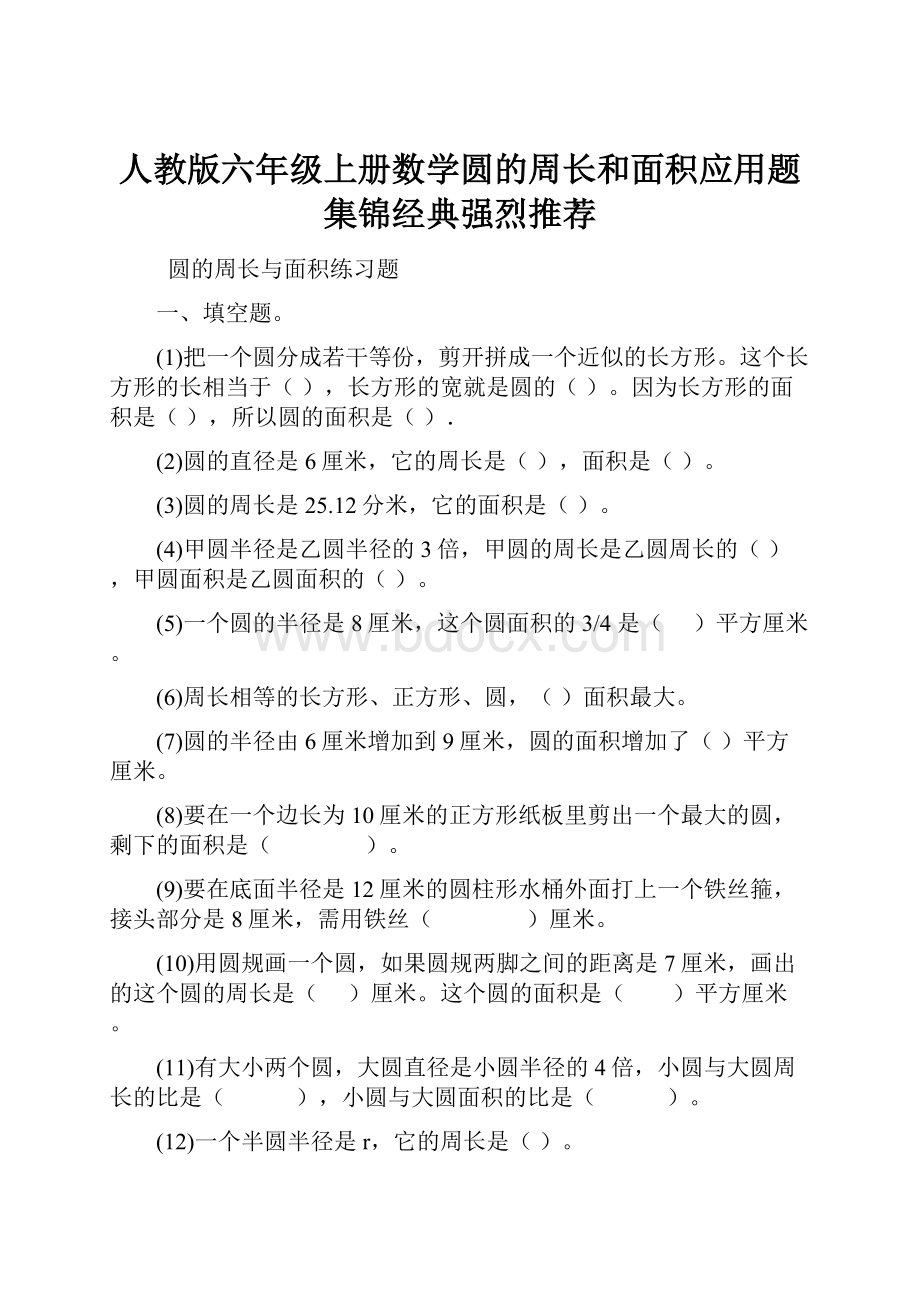 人教版六年级上册数学圆的周长和面积应用题集锦经典强烈推荐

圆的周长与面积练习题

一、填空题。

(1)把一个圆分成若干等份，剪开拼成一个近似的长方形。这个长方形的长相当于（ ），长方形的宽就是圆的（ ）。因为长方形的面积是（ ），所以圆的面积是（ ）.

(2)圆的直径是 6 厘米，它的周长是（ ），面积是（ ）。

(3)圆的周长是 25.12 分米，它的面积是（ ）。

(4)甲圆半径是乙圆半径的 3 倍，甲圆的周长是乙圆周长的（ ），甲圆面积是乙圆面积的（ ）。

(5)一个圆的半径是 8 厘米，这个圆面积的 3/4 是（ ）平方厘米。

(6)周长相等的长方形、正方形、圆，（ ）面积最大。

(7)圆的半径由 6 厘米增加到 9 厘米，圆的面积增加了（ ）平方厘米。

(8)要在一个边长为 10 厘米的正方形纸板里剪出一个最大的圆，剩下的面积是（ ）。

(9)要在底面半径是 12 厘米的圆柱形水桶外面打上一个铁丝箍，接头部分是 8 厘米，需用铁丝（ ）厘米。

(10)用圆规画一个圆，如果圆规两脚之间的距离是 7 厘米，画出的这个圆的周长是（ ）厘米。这个圆的面积是（ ）平方厘米。

(11)有大小两个圆，大圆直径是小圆半径的 4 倍，小圆与大圆周长的比是（ ），小圆与大圆面积的比是（ ）。

(12)一个半圆半径是 r，它的周长是（ ）。

www.bdocx.com